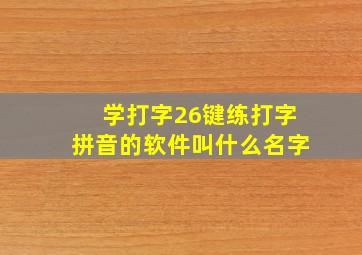 学打字26键练打字
拼音的软件叫什么名字